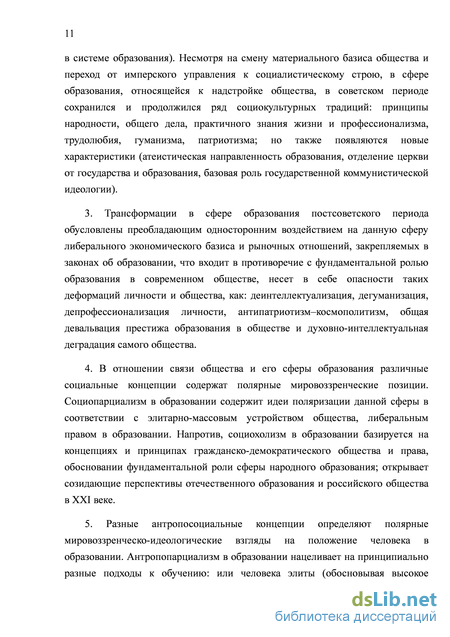 11

в системе образования). Несмотря на смену материального базиса общества и переход от имперского управления к социалистическому строю, в сфере образования, относящейся к надстройке общества, в советском периоде сохранился и продолжился ряд социокультурных традиций: принципы народности, общего дела, практичного знания жизни и профессионализма, трудолюбия, гуманизма, патриотизма; но также появляются новые характеристики (атеистическая направленность образования, отделение церкви от государства и образования, базовая роль государственной коммунистической идеологии).

3. Трансформации в сфере образования постсоветского периода обусловлены преобладающим односторонним воздействием на данную сферу либерального экономического базиса и рыночных отношений, закрепляемых в законах об образовании, что входит в противоречие с фундаментальной ролью образования в современном обществе, несет в себе опасности таких деформаций личности и общества, как: деинтеллектуализация, дегуманизация, депрофессионализация личности, антипатриотизм–космополитизм, общая девальвация престижа образования в обществе и духовно-интеллектуальная деградация самого общества.

4. В отношении связи общества и его сферы образования различные социальные концепции содержат полярные мировоззренческие позиции. Социопарциализм в образовании содержит идеи поляризации данной сферы в соответствии с элитарно-массовым устройством общества, либеральным правом в образовании. Напротив, социохолизм в образовании базируется на концепциях и принципах гражданско-демократического общества и права, обосновании фундаментальной роли сферы народного образования; открывает созидающие перспективы отечественного образования и российского общества в XXI веке.

5. Разные антропосоциальные концепции определяют полярные мировоззренческо-идеологические взгляды на положение человека в образовании. Антропопарциализм в образовании нацеливает на принципиально разные подходы к обучению: или человека элиты (обосновывая высокое

dsLib.net
библиотека диссертаций